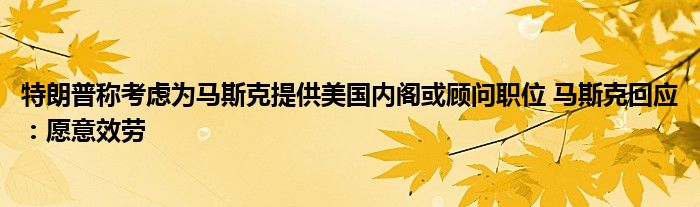 特朗普称考虑为马斯克提供美国内阁或顾问职位 马斯克回应：愿意效劳